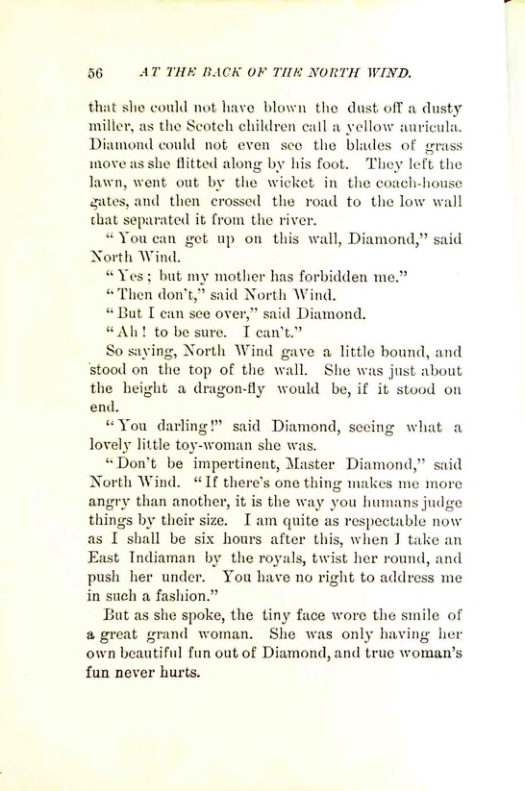 56 AT THE BACK OF THE NORTH WIND.

that she could not have blown the dust off a dusty miller, as the Scotch children call a yellow auricula. Diamond could not even see the blades of grass move as she flitted along by his foot. They left the lawn, went out by the wicket in the coach-house gates, and then crossed the road to the low wall that separated it from the river.

"You can get up on this wall, Diamond," said North Wind.

"Yes; but my mother has forbidden me."

"Then don't," said North Wind.

"But I can see over," said Diamond.

"Ah! to be sure. I can't."

So saying, North Wind gave a little bound, and stood on the top of the wall. She was just about the height a dragon-fly would be, if it stood on end.

"You darling!" said Diamond, seeing what a lovely little toy-woman she was.

"Don't be impertinent, Master Diamond," said North Wind. "If there's one thing makes me more angry than another, it is the way you humans judge things by their size. I am quite as respectable now as I shall be six hours after this, when I take an East Indiaman by the royals, twist her round, and push her under. You have no right to address me in such a fashion."

But as she spoke, the tiny face wore the smile of a great grand woman. She was only having her own beautiful fun out of Diamond, and true woman's fun never hurts.